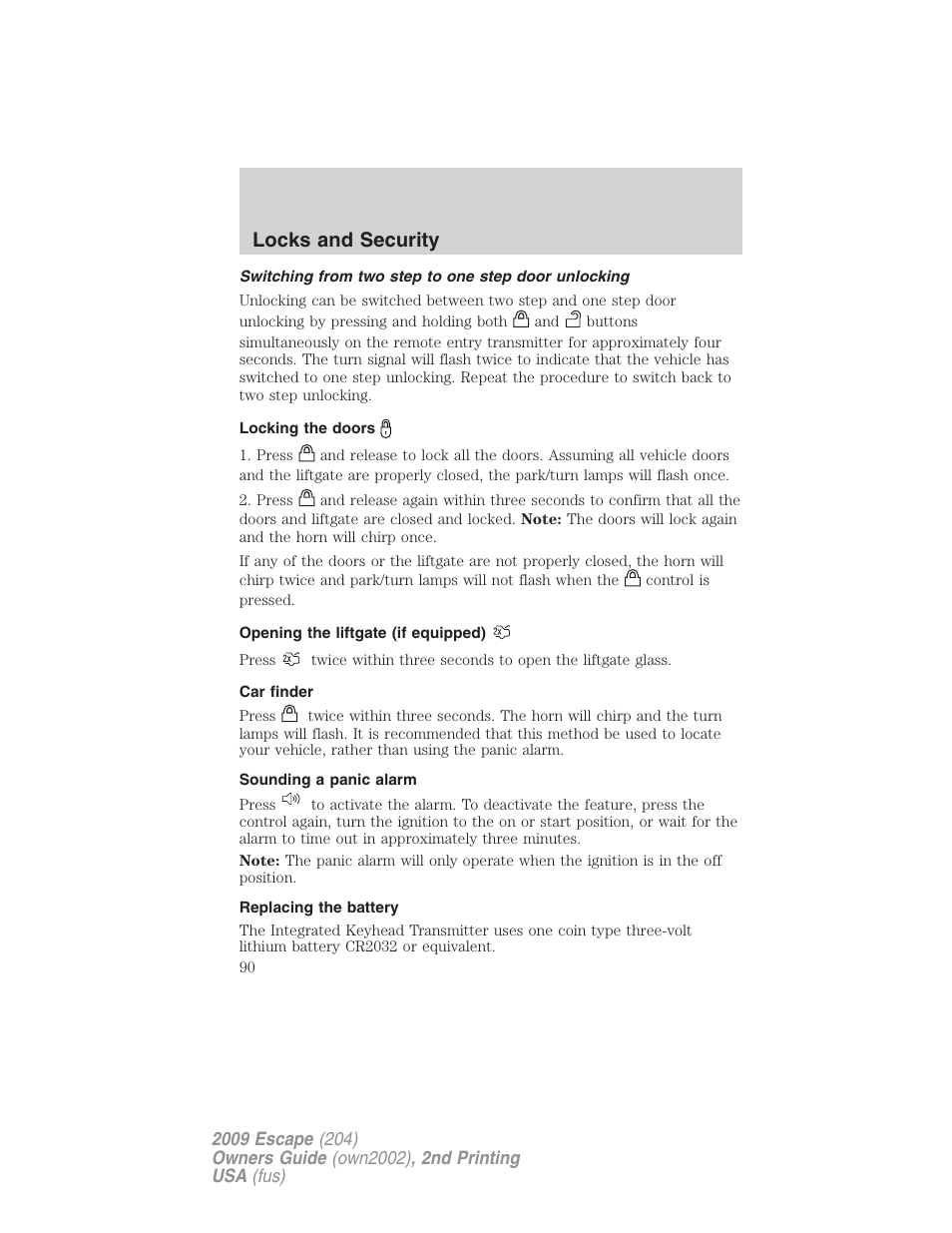 Locks and Security

Switching from two step to one step door unlocking

Unlocking can be switched between two step and one step door unlocking by pressing and holding both and buttons simultaneously on the remote entry transmitter for approximately four seconds. The turn signal will flash twice to indicate that the vehicle has switched to one step unlocking. Repeat the procedure to switch back to two step unlocking.

Locking the doors

1. Press and release to lock all the doors. Assuming all vehicle doors and the liftgate are properly closed, the park/turn lamps will flash once.

2. Press and release again within three seconds to confirm that all the doors and liftgate are closed and locked. Note: The doors will lock again and the horn will chirp once.

If any of the doors or the liftgate are not properly closed, the horn will chirp twice and park/turn lamps will not flash when the control is pressed.

Opening the liftgate (if equipped)

Press twice within three seconds to open the liftgate glass.

Car finder

Press twice within three seconds. The horn will chirp and the turn lamps will flash. It is recommended that this method be used to locate your vehicle, rather than using the panic alarm.

Sounding a panic alarm

Press to activate the alarm. To deactivate the feature, press the control again, turn the ignition to the on or start position, or wait for the alarm to time out in approximately three minutes.

Note: The panic alarm will only operate when the ignition is in the off position.

Replacing the battery

The Integrated Keyhead Transmitter uses one coin type three-volt lithium battery CR2032 or equivalent.

90

2009 Escape (204)
Owners Guide (own2002), 2nd Printing
USA (fus)